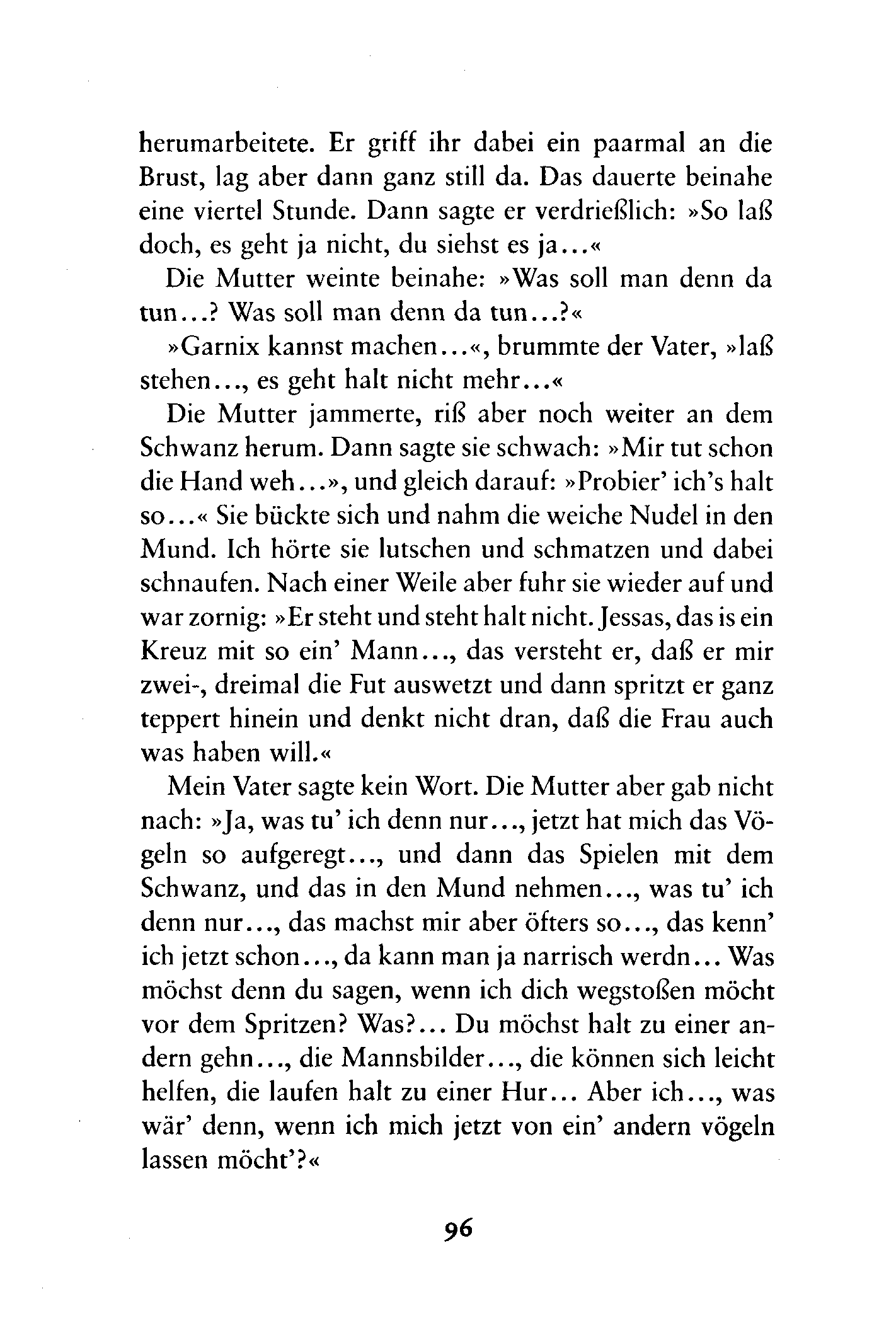 herumarbeitete. Er griff ihr dabei ein paarmal an die Brust, lag aber dann ganz still da. Das dauerte beinahe eine viertel Stunde. Dann sagte er verdrießlich: »So laß doch, es geht ja nicht, du siehst es ja...«

Die Mutter weinte beinahe: »Was soll man denn da tun...? Was soll man denn da tun...?«

»Garnix kannst machen...«, brummte der Vater, »laß stehen..., es geht halt nicht mehr...«

Die Mutter jammerte, riß aber noch weiter an dem Schwanz herum. Dann sagte sie schwach: »Mir tut schon die Hand weh...», und gleich darauf: »Probier' ich's halt so...« Sie bückte sich und nahm die weiche Nudel in den Mund. Ich hörte sie lutschen und schmatzen und dabei schnaufen. Nach einer Weile aber fuhr sie wieder auf und war zornig: »Er steht und steht halt nicht. Jessas, das is ein Kreuz mit so ein' Mann..., das versteht er, daß er mir zwei-, dreimal die Fut auswetzt und dann spritzt er ganz teppert hinein und denkt nicht dran, daß die Frau auch was haben will.«

Mein Vater sagte kein Wort. Die Mutter aber gab nicht nach: »Ja, was tu' ich denn nur..., jetzt hat mich das Vögeln so aufgeregt..., und dann das Spielen mit dem Schwanz, und das in den Mund nehmen..., was tu' ich denn nur..., das machst mir aber öfters so..., das kenn' ich jetzt schon..., da kann man ja narrisch werdn... Was möchst denn du sagen, wenn ich dich wegstoßen möcht vor dem Spritzen? Was?... Du möchst halt zu einer andern gehn..., die Mannsbilder..., die können sich leicht helfen, die laufen halt zu einer Hur... Aber ich..., was wär' denn, wenn ich mich jetzt von ein' andern vögeln lassen möcht'?«

96